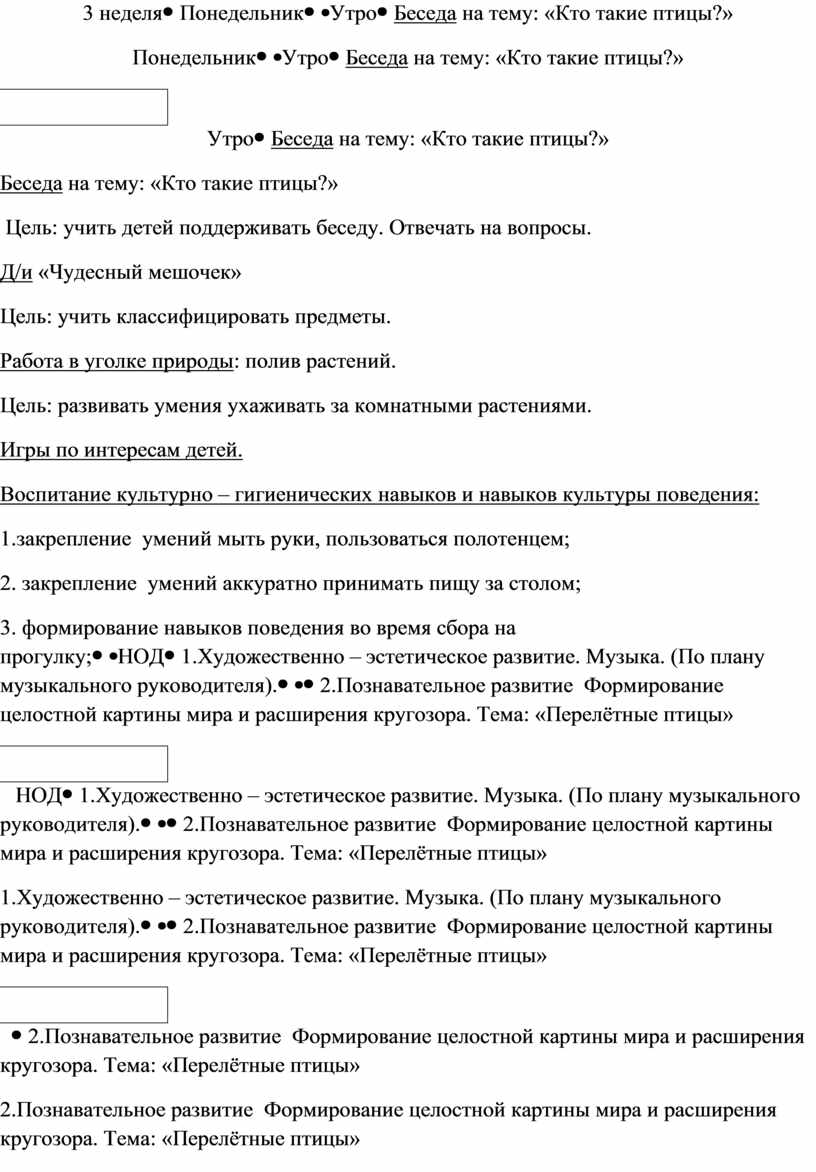 3 неделя• Понедельник• •Утро• Беседа на тему: «Кто такие птицы?»

Понедельник• •Утро• Беседа на тему: «Кто такие птицы?»

Утро• Беседа на тему: «Кто такие птицы?»

Беседа на тему: «Кто такие птицы?»

Цель: учить детей поддерживать беседу. Отвечать на вопросы.

Д/и «Чудесный мешочек»

Цель: учить классифицировать предметы.

Работа в уголке природы: полив растений.

Цель: развивать умения ухаживать за комнатными растениями.

Игры по интересам детей.

Воспитание культурно – гигиенических навыков и навыков культуры поведения:

1.закрепление умений мыть руки, пользоваться полотенцем;

2. закрепление умений аккуратно принимать пищу за столом;

3. формирование навыков поведения во время сбора на прогулку;• •НОД• 1.Художественно – эстетическое развитие. Музыка. (По плану музыкального руководителя).• •• 2.Познавательное развитие Формирование целостной картины мира и расширения кругозора. Тема: «Перелётные птицы»

НОД• 1.Художественно – эстетическое развитие. Музыка. (По плану музыкального руководителя).• •• 2.Познавательное развитие Формирование целостной картины мира и расширения кругозора. Тема: «Перелётные птицы»

1.Художественно – эстетическое развитие. Музыка. (По плану музыкального руководителя).• •• 2.Познавательное развитие Формирование целостной картины мира и расширения кругозора. Тема: «Перелётные птицы»

• 2.Познавательное развитие Формирование целостной картины мира и расширения кругозора. Тема: «Перелётные птицы»

2.Познавательное развитие Формирование целостной картины мира и расширения кругозора. Тема: «Перелётные птицы»